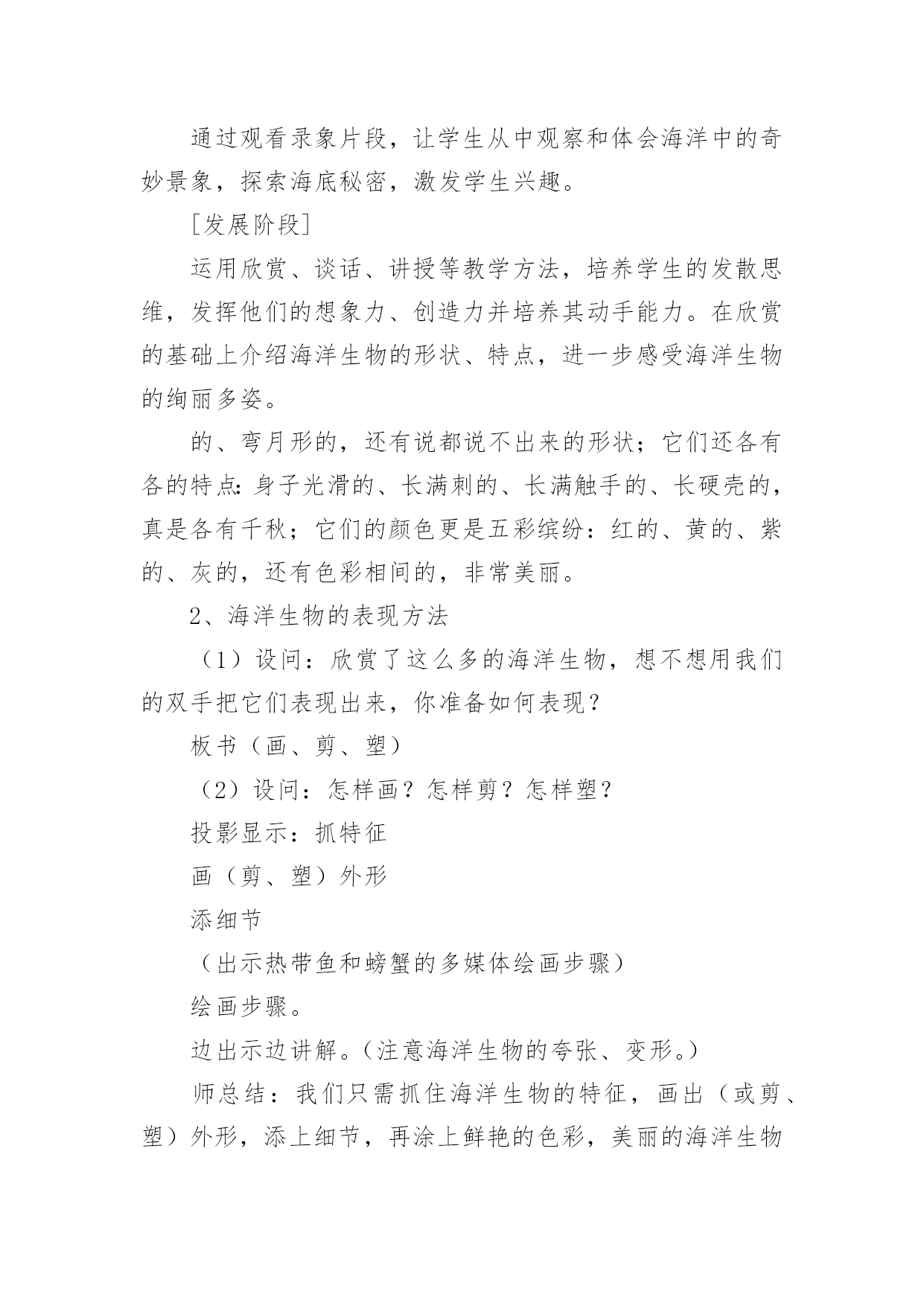 通过观看录象片段，让学生从中观察和体会海洋中的奇妙景象，探索海底秘密，激发学生兴趣。

[发展阶段]

运用欣赏、谈话、讲授等教学方法，培养学生的发散思维，发挥他们的想象力、创造力并培养其动手能力。在欣赏的基础上介绍海洋生物的形状、特点，进一步感受海洋生物的绚丽多姿。

的、弯月形的，还有说都说不出来的形状；它们还各有各的特点：身子光滑的、长满刺的、长满触手的、长硬壳的，真是各有千秋；它们的颜色更是五彩缤纷：红的、黄的、紫的、灰的，还有色彩相间的，非常美丽。

2、海洋生物的表现方法

（1）设问：欣赏了这么多的海洋生物，想不想用我们的双手把它们表现出来，你准备如何表现？

板书（画、剪、塑）

（2）设问：怎样画？怎样剪？怎样塑？

投影显示：抓特征

画（剪、塑）外形

添细节

（出示热带鱼和螃蟹的多媒体绘画步骤）

绘画步骤。

边出示边讲解。（注意海洋生物的夸张、变形。）

师总结：我们只需抓住海洋生物的特征，画出（或剪、塑）外形，添上细节，再涂上鲜艳的色彩，美丽的海洋生物